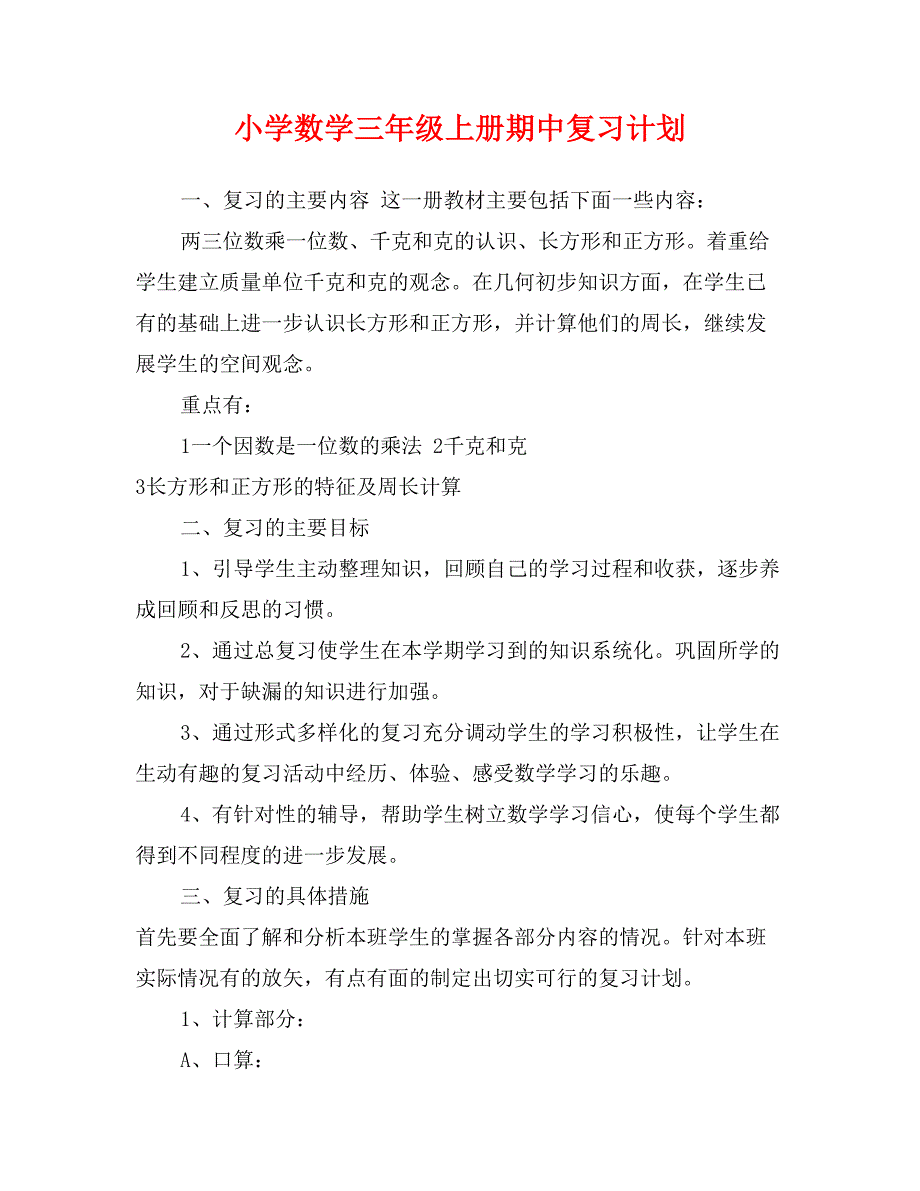 小学数学三年级上册期中复习计划

一、复习的主要内容 这一册教材主要包括下面一些内容：

两三位数乘一位数、千克和克的认识、长方形和正方形。着重给学生建立质量单位千克和克的观念。在几何初步知识方面，在学生已有的基础上进一步认识长方形和正方形，并计算他们的周长，继续发展学生的空间观念。

重点有：

1一个因数是一位数的乘法 2千克和克

3长方形和正方形的特征及周长计算

二、复习的主要目标

1、引导学生主动整理知识，回顾自己的学习过程和收获，逐步养成回顾和反思的习惯。

2、通过总复习使学生在本学期学习到的知识系统化。巩固所学的知识，对于缺漏的知识进行加强。

3、通过形式多样化的复习充分调动学生的学习积极性，让学生在生动有趣的复习活动中经历、体验、感受数学学习的乐趣。

4、有针对性的辅导，帮助学生树立数学学习信心，使每个学生都得到不同程度的进一步发展。

三、复习的具体措施

首先要全面了解和分析本班学生的掌握各部分内容的情况。针对本班实际情况有的放矢，有点有面的制定出切实可行的复习计划。

1、计算部分：

A、口算：